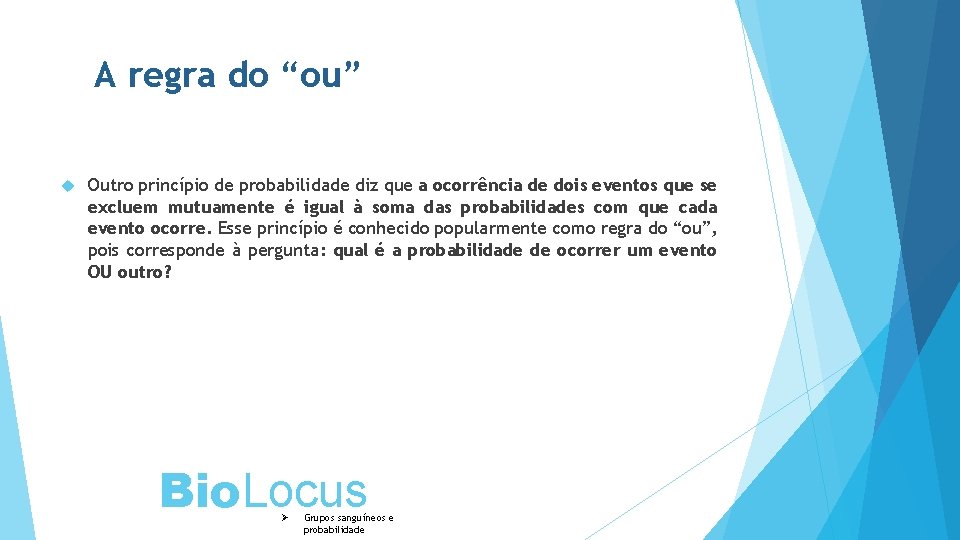 A regra do “ou”

Outro princípio de probabilidade diz que a ocorrência de dois eventos que se excluem mutuamente é igual à soma das probabilidades com que cada evento ocorre. Esse princípio é conhecido popularmente como regra do “ou”, pois corresponde à pergunta: qual é a probabilidade de ocorrer um evento OU outro?

BioLocus

Grupos sanguíneos e probabilidade